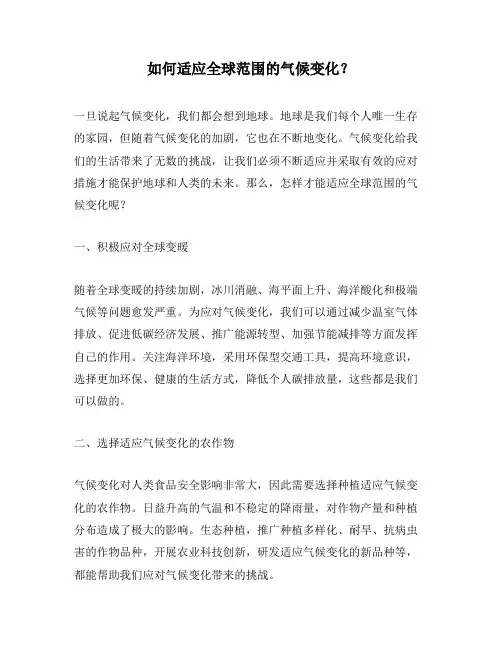 如何适应全球范围的气候变化？

一旦说起气候变化，我们都会想到地球。地球是我们每个人唯一生存的家园，但随着气候变化的加剧，它也在不断地变化。气候变化给我们的生活带来了无数的挑战，让我们必须不断适应并采取有效的应对措施才能保护地球和人类的未来。那么，怎样才能适应全球范围的气候变化呢？

一、积极应对全球变暖

随着全球变暖的持续加剧，冰川消融、海平面上升、海洋酸化和极端气候等问题愈发严重。为应对气候变化，我们可以通过减少温室气体排放、促进低碳经济发展、推广能源转型、加强节能减排等方面发挥自己的作用。关注海洋环境，采用环保型交通工具，提高环境意识，选择更加环保、健康的生活方式，降低个人碳排放量，这些都是我们可以做的。

二、选择适应气候变化的农作物

气候变化对人类食品安全影响非常大，因此需要选择种植适应气候变化的农作物。日益升高的气温和不稳定的降雨量，对作物产量和种植分布造成了极大的影响。生态种植，推广种植多样化、耐旱、抗病虫害的作物品种，开展农业科技创新，研发适应气候变化的新品种等，都能帮助我们应对气候变化带来的挑战。